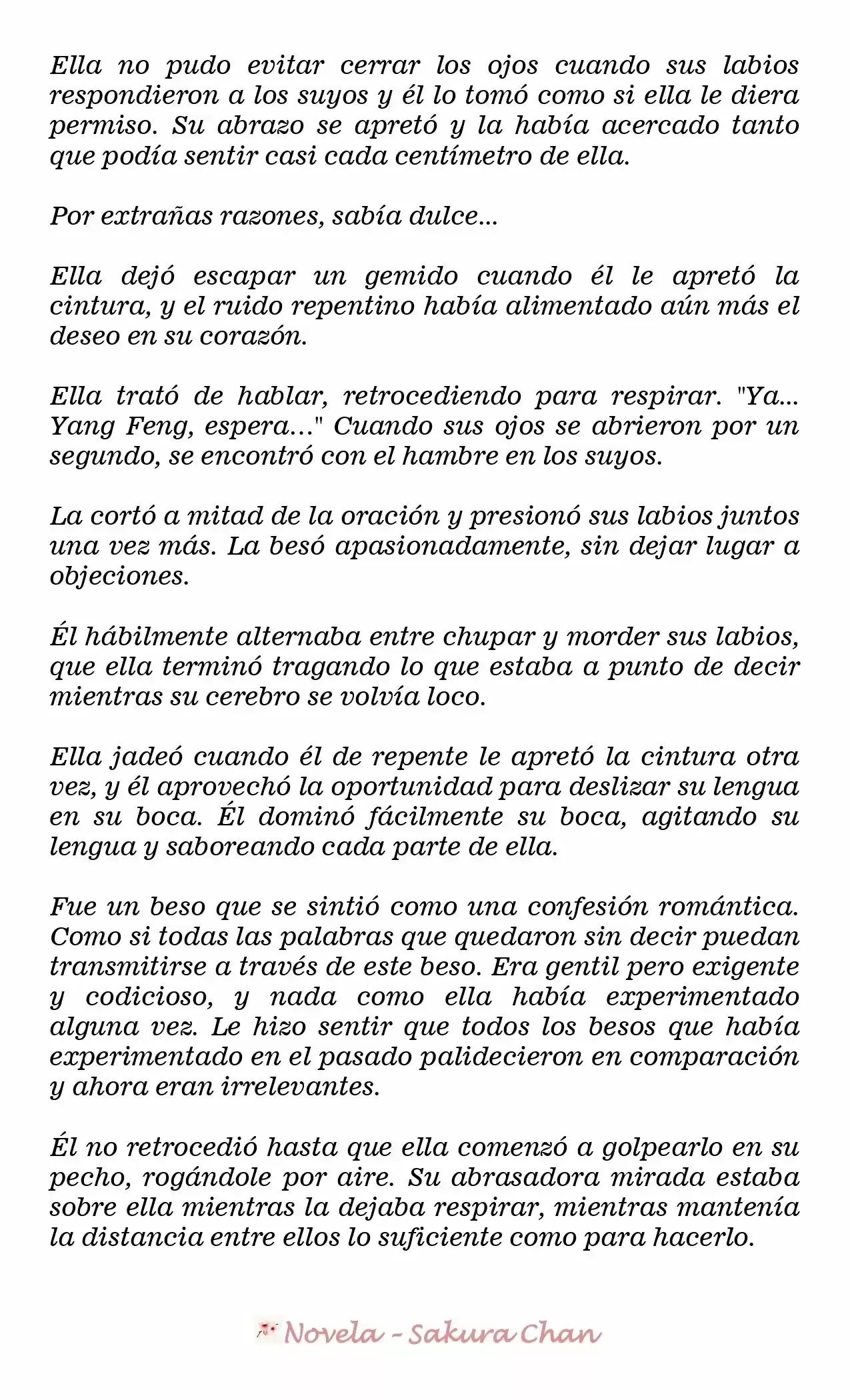 Ella no pudo evitar cerrar los ojos cuando sus labios respondieron a los suyos y él lo tomó como si ella le diera permiso. Su abrazo se apretó y la había acercado tanto que podía sentir casi cada centímetro de ella.

Por extrañas razones, sabía dulce...

Ella dejó escapar un gemido cuando él le apretó la cintura, y el ruido repentino había alimentado aún más el deseo en su corazón.

Ella trató de hablar, retrocediendo para respirar. "Ya... Yang Feng, espera..." Cuando sus ojos se abrieron por un segundo, se encontró con el hambre en los suyos.

La cortó a mitad de la oración y presionó sus labios juntos una vez más. La besó apasionadamente, sin dejar lugar a objeciones.

Él hábilmente alternaba entre chupar y morder sus labios, que ella terminó tragando lo que estaba a punto de decir mientras su cerebro se volvía loco.

Ella jadeó cuando él de repente le apretó la cintura otra vez, y él aprovechó la oportunidad para deslizar su lengua en su boca. Él dominó fácilmente su boca, agitando su lengua y saboreando cada parte de ella.

Fue un beso que se sintió como una confesión romántica. Como si todas las palabras que quedaron sin decir puedan transmitirse a través de este beso. Era gentil pero exigente y codicioso, y nada como ella había experimentado alguna vez. Le hizo sentir que todos los besos que había experimentado en el pasado palidecieron en comparación y ahora eran irrelevantes.

Él no retrocedió hasta que ella comenzó a golpearlo en su pecho, rogándole por aire. Su abrasadora mirada estaba sobre ella mientras la dejaba respirar, mientras mantenía la distancia entre ellos lo suficiente como para hacerlo.

Novela - Sakura Chan